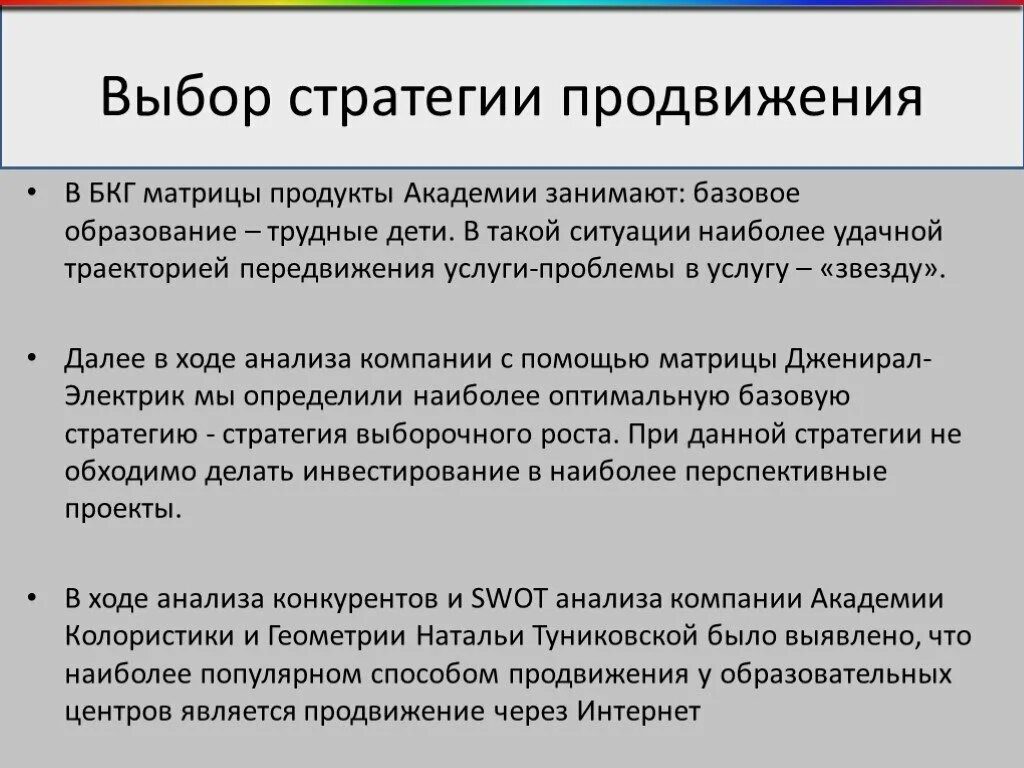 Выбор стратегии продвижения

• В БКГ матрицы продукты Академии занимают: базовое образование – трудные дети. В такой ситуации наиболее удачной траекторией передвижения услуги-проблемы в услугу – «звезду».

• Далее в ходе анализа компании с помощью матрицы Дженирал-Электрик мы определили наиболее оптимальную базовую стратегию - стратегия выборочного роста. При данной стратегии не обходимо делать инвестирование в наиболее перспективные проекты.

• В ходе анализа конкурентов и SWOT анализа компании Академии Колористики и Геометрии Натальи Туниковской было выявлено, что наиболее популярном способом продвижения у образовательных центров является продвижение через Интернет